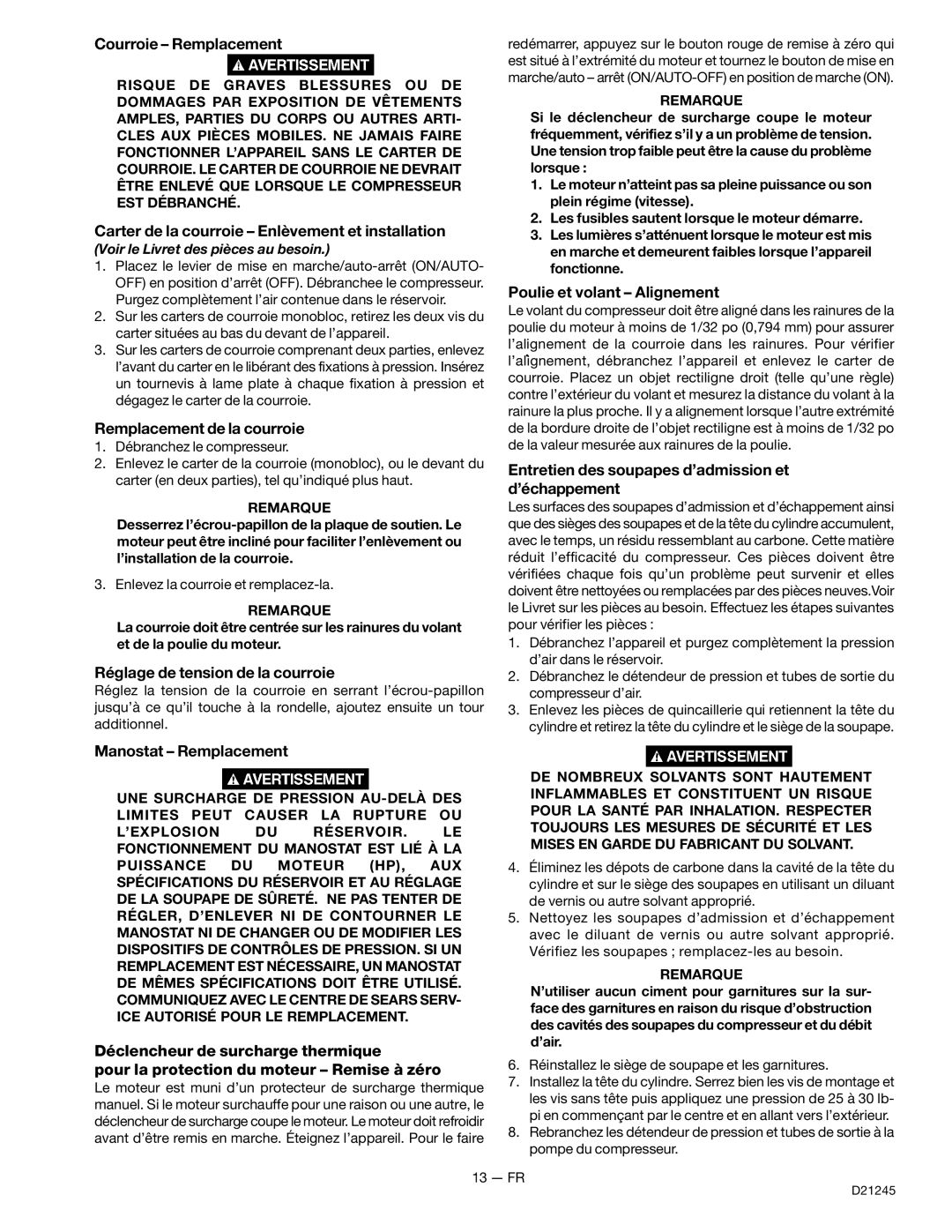 Courroie – Remplacement

AVERTISSEMENT

RISQUE DE GRAVES BLESSURES OU DE DOMMAGES PAR EXPOSITION DE VÊTEMENTS AMPLES, PARTIES DU CORPS OU AUTRES ARTICLES AUX PIÈCES MOBILES. NE JAMAIS FAIRE FONCTIONNER L'APPAREIL SANS LE CARTER DE COURROIE. LE CARTER DE COURROIE NE DEVRAIT ÊTRE ENLEVÉ QUE LORSQUE LE COMPRESSEUR EST DÉBRANCHÉ.

Carter de la courroie – Enlèvement et installation
(Voir le Livret des pièces au besoin.)

1. Placez le levier de mise en marche/auto-arrêt (ON/AUTO-OFF) en position d'arrêt (OFF). Débranchee le compresseur. Purgez complètement l'air contenue dans le réservoir.
2. Sur les carters de courroie monobloc, retirez les deux vis du carter situées au bas du devant de l'appareil.
3. Sur les carters de courroie comprenant deux parties, enlevez l'avant du carter en le libérant des fixations à pression. Insérez un tournevis à lame plate à chaque fixation à pression et dégagez le carter de la courroie.

Remplacement de la courroie

1. Débranchez le compresseur.
2. Enlevez le carter de la courroie (monobloc), ou le devant du carter (en deux parties), tel qu'indiqué plus haut.

REMARQUE

Desserrez l'écrou-papillon de la plaque de soutien. Le moteur peut être incliné pour faciliter l'enlèvement ou l'installation de la courroie.

3. Enlevez la courroie et remplacez-la.

REMARQUE

La courroie doit être centrée sur les rainures du volant et de la poulie du moteur.

Réglage de tension de la courroie

Réglez la tension de la courroie en serrant l'écrou-papillon jusqu'à ce qu'il touche à la rondelle, ajoutez ensuite un tour additionnel.

Manostat – Remplacement

AVERTISSEMENT

UNE SURCHARGE DE PRESSION AU-DELÀ DES LIMITES PEUT CAUSER LA RUPTURE OU L'EXPLOSION DU RÉSERVOIR. LE FONCTIONNEMENT DU MANOSTAT EST LIÉ À LA PUISSANCE DU MOTEUR (HP), AUX SPÉCIFICATIONS DU RÉSERVOIR ET AU RÉGLAGE DE LA SOUPAPE DE SÛRETÉ. NE PAS TENTER DE RÉGLER, D'ENLEVER NI DE CONTOURNER LE MANOSTAT NI DE CHANGER OU DE MODIFIER LES DISPOSITIFS DE CONTRÔLES DE PRESSION. SI UN REMPLACEMENT EST NÉCESSAIRE, UN MANOSTAT DE MÊMES SPÉCIFICATIONS DOIT ÊTRE UTILISÉ. COMMUNIQUEZ AVEC LE CENTRE DE SEARS SERVICE AUTORISÉ POUR LE REMPLACEMENT.

Déclencheur de surcharge thermique pour la protection du moteur – Remise à zéro

Le moteur est muni d'un protecteur de surcharge thermique manuel. Si le moteur surchauffe pour une raison ou une autre, le déclencheur de surcharge coupe le moteur. Le moteur doit refroidir avant d'être remis en marche. Éteignez l'appareil. Pour le faire redémarrer, appuyez sur le bouton rouge de remise à zéro qui est situé à l'extrémité du moteur et tournez le bouton de mise en marche/auto – arrêt (ON/AUTO-OFF) en position de marche (ON).

REMARQUE

Si le déclencheur de surcharge coupe le moteur fréquemment, vérifiez s'il y a un problème de tension. Une tension trop faible peut être la cause du problème lorsque :

1. Le moteur n'atteint pas sa pleine puissance ou son plein régime (vitesse).
2. Les fusibles sautent lorsque le moteur démarre.
3. Les lumières s'atténuent lorsque le moteur est mis en marche et demeurent faibles lorsque l'appareil fonctionne.

Poulie et volant – Alignement

Le volant du compresseur doit être aligné dans les rainures de la poulie du moteur à moins de 1/32 po (0,794 mm) pour assurer l'alignement de la courroie dans les rainures. Pour vérifier l'alignement, débranchez l'appareil et enlevez le carter de courroie. Placez un objet rectiligne droit (telle qu'une règle) contre l'extérieur du volant et mesurez la distance du volant à la rainure la plus proche. Il y a alignement lorsque l'autre extrémité de la bordure droite de l'objet rectiligne est à moins de 1/32 po de la valeur mesurée aux rainures de la poulie.

Entretien des soupapes d'admission et d'échappement

Les surfaces des soupapes d'admission et d'échappement ainsi que des sièges des soupapes et de la tête du cylindre accumulent, avec le temps, un résidu ressemblant au carbone. Cette matière réduit l'efficacité du compresseur. Ces pièces doivent être vérifiées chaque fois qu'un problème peut survenir et elles doivent être nettoyées ou remplacées par des pièces neuves.Voir le Livret sur les pièces au besoin. Effectuez les étapes suivantes pour vérifier les pièces :

1. Débranchez l'appareil et purgez complètement la pression d'air dans le réservoir.
2. Débranchez le détendeur de pression et tubes de sortie du compresseur d'air.
3. Enlevez les pièces de quincaillerie qui retiennent la tête du cylindre et retirez la tête du cylindre et le siège de la soupape.

AVERTISSEMENT

DE NOMBREUX SOLVANTS SONT HAUTEMENT INFLAMMABLES ET CONSTITUENT UN RISQUE POUR LA SANTÉ PAR INHALATION. RESPECTER TOUJOURS LES MESURES DE SÉCURITÉ ET LES MISES EN GARDE DU FABRICANT DU SOLVANT.

4. Éliminez les dépots de carbone dans la cavité de la tête du cylindre et sur le siège des soupapes en utilisant un diluant de vernis ou autre solvant approprié.
5. Nettoyez les soupapes d'admission et d'échappement avec le diluant de vernis ou autre solvant approprié. Vérifiez les soupapes ; remplacez-les au besoin.

REMARQUE

N'utiliser aucun ciment pour garnitures sur la surface des garnitures en raison du risque d'obstruction des cavités des soupapes du compresseur et du débit d'air.

6. Réinstallez le siège de soupape et les garnitures.
7. Installez la tête du cylindre. Serrez bien les vis de montage et les vis sans tête puis appliquez une pression de 25 à 30 lb-pi en commençant par le centre et en allant vers l'extérieur.
8. Rebranchez les détendeur de pression et tubes de sortie à la pompe du compresseur.

13 — FR

D21245